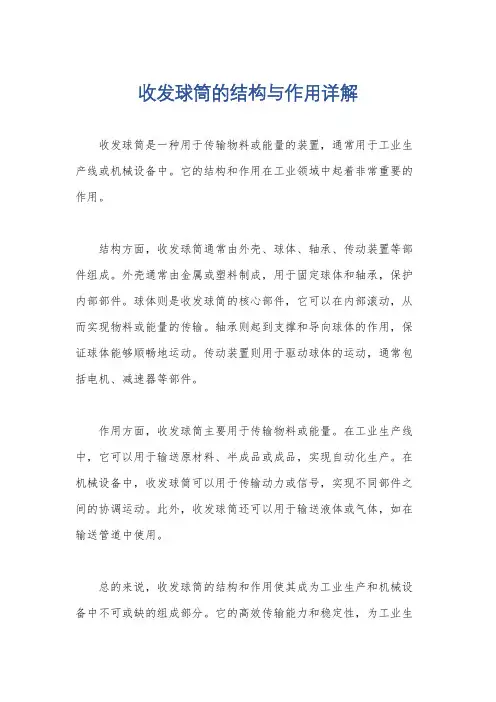 收发球筒的结构与作用详解

收发球筒是一种用于传输物料或能量的装置，通常用于工业生产线或机械设备中。它的结构和作用在工业领域中起着非常重要的作用。

结构方面，收发球筒通常由外壳、球体、轴承、传动装置等部件组成。外壳通常由金属或塑料制成，用于固定球体和轴承，保护内部部件。球体则是收发球筒的核心部件，它可以在内部滚动，从而实现物料或能量的传输。轴承则起到支撑和导向球体的作用，保证球体能够顺畅地运动。传动装置则用于驱动球体的运动，通常包括电机、减速器等部件。

作用方面，收发球筒主要用于传输物料或能量。在工业生产线中，它可以用于输送原材料、半成品或成品，实现自动化生产。在机械设备中，收发球筒可以用于传输动力或信号，实现不同部件之间的协调运动。此外，收发球筒还可以用于输送液体或气体，如在输送管道中使用。

总的来说，收发球筒的结构和作用使其成为工业生产和机械设备中不可或缺的组成部分。它的高效传输能力和稳定性，为工业生